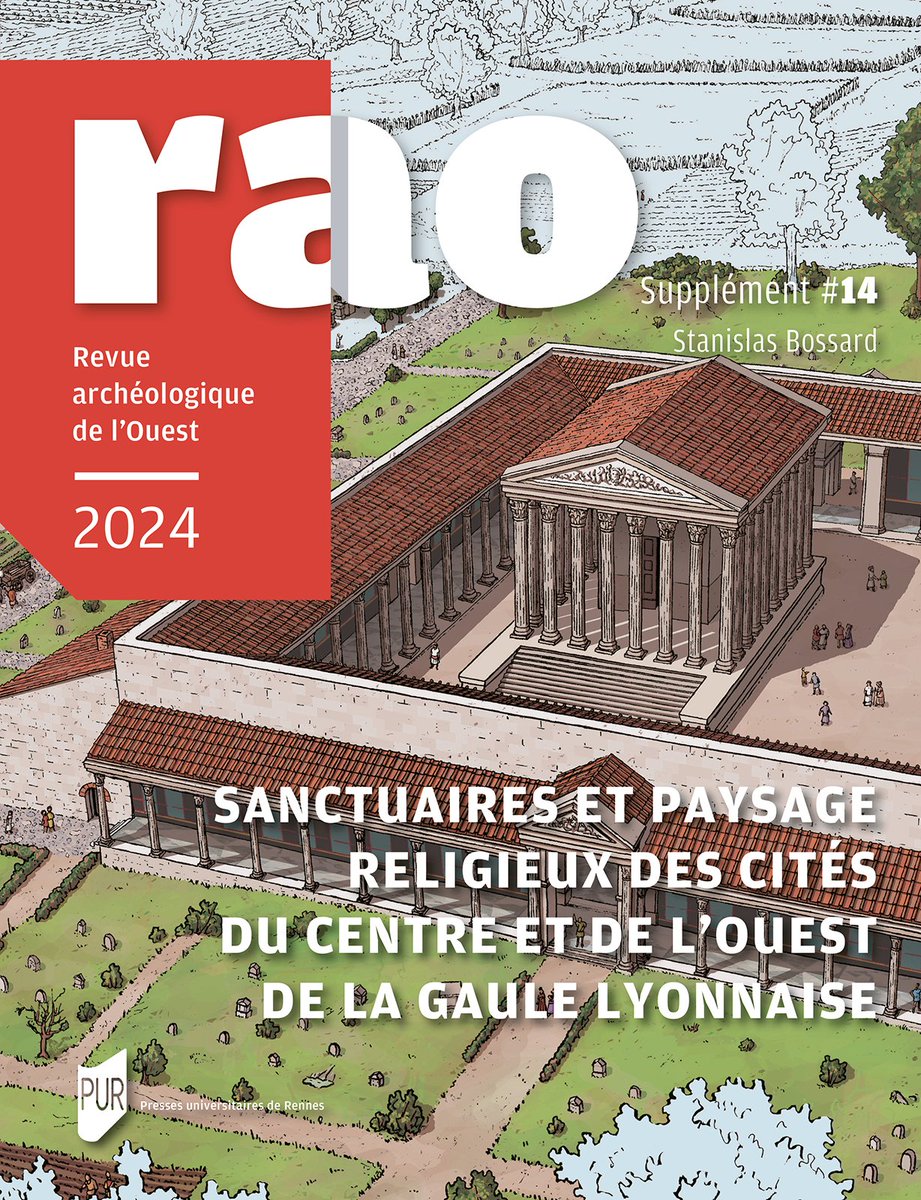 rao

Revue archéologique de l'Ouest

2024

Supplément #14

Stanislas Bossard

SANCTUAIRES ET PAYSAGE RELIGIEUX DES CITÉS DU CENTRE ET DE L'OUEST DE LA GAULE LYONNAISE

PUR Presses universitaires de Rennes